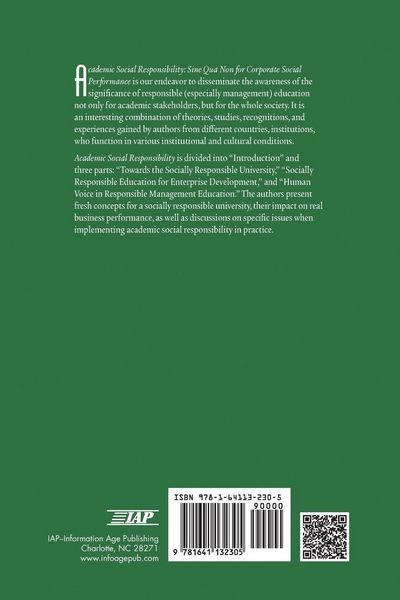 Academic Social Responsibility: Sine Qua Non for Corporate Social Performance is our endeavor to disseminate the awareness of the significance of responsible (especially management) education not only for academic stakeholders, but for the whole society. It is an interesting combination of theories, studies, recognitions, and experiences gained by authors from different countries, institutions, who function in various institutional and cultural conditions.

Academic Social Responsibility is divided into "Introduction" and three parts: "Towards the Socially Responsible University," "Socially Responsible Education for Enterprise Development," and "Human Voice in Responsible Management Education." The authors present fresh concepts for a socially responsible university, their impact on real business performance, as well as discussions on specific issues when implementing academic social responsibility in practice.

IAP

IAP–Information Age Publishing
Charlotte, NC 28271
www.infoagepub.com

ISBN 978-1-64113-230-5
90000
9 781641 132305